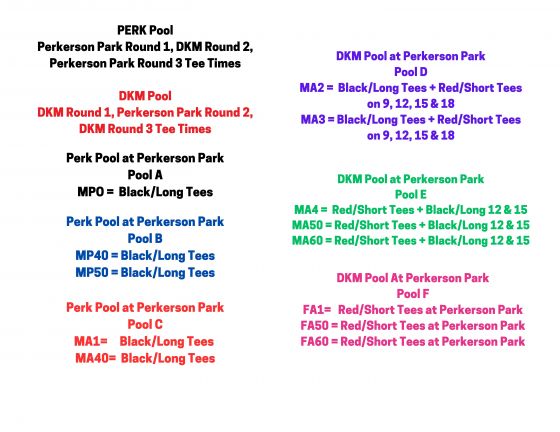 PERK Pool
Perkerson Park Round 1, DKM Round 2, Perkerson Park Round 3 Tee Times

DKM Pool
DKM Round 1, Perkerson Park Round 2, DKM Round 3 Tee Times

Perk Pool at Perkerson Park
Pool A
MPO = Black/Long Tees

Perk Pool at Perkerson Park
Pool B
MP40 = Black/Long Tees
MP50 = Black/Long Tees

Perk Pool at Perkerson Park
Pool C
MA1= Black/Long Tees
MA40= Black/Long Tees

DKM Pool at Perkerson Park
Pool D
MA2 = Black/Long Tees + Red/Short Tees on 9, 12, 15 & 18
MA3 = Black/Long Tees + Red/Short Tees on 9, 12, 15 & 18

DKM Pool at Perkerson Park
Pool E
MA4 = Red/Short Tees + Black/Long 12 & 15
MA50 = Red/Short Tees + Black/Long 12 & 15
MA60 = Red/Short Tees + Black/Long 12 & 15

DKM Pool At Perkerson Park
Pool F
FA1= Red/Short Tees at Perkerson Park
FA50 = Red/Short Tees at Perkerson Park
FA60 = Red/Short Tees at Perkerson Park